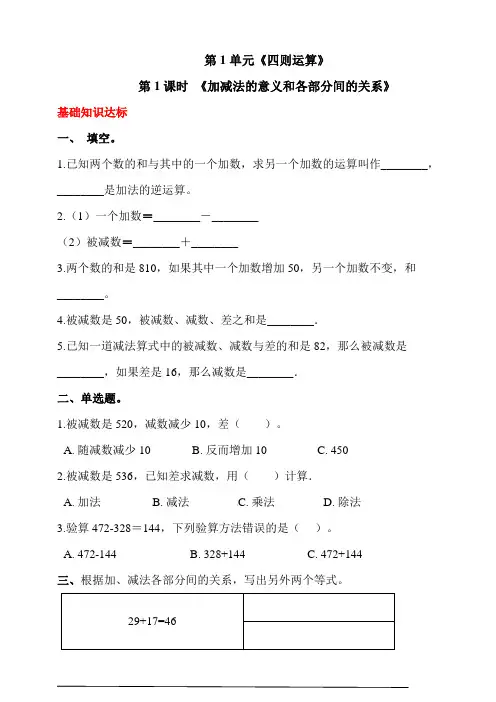 第 1 单元《四则运算》

第 1 课时 《加减法的意义和各部分间的关系》

基础知识达标

一、 填空。

1.已知两个数的和与其中的一个加数，求另一个加数的运算叫作________，________是加法的逆运算。

2.（1）一个加数＝________－________

（2）被减数＝________＋________

3.两个数的和是 810，如果其中一个加数增加 50，另一个加数不变，和________。

4.被减数是 50，被减数、减数、差之和是________.

5.已知一道减法算式中的被减数、减数与差的和是 82，那么被减数是________，如果差是 16，那么减数是________.

二、单选题。

1.被减数是 520，减数减少 10，差（ ）。

A. 随减数减少 10 B. 反而增加 10 C. 450

2.被减数是 536，已知差求减数，用（ ）计算.

A. 加法 B. 减法 C. 乘法 D. 除法

3.验算 472-328＝144，下列验算方法错误的是（ ）。

A. 472-144 B. 328+144 C. 472+144

三、根据加、减法各部分间的关系，写出另外两个等式。

| 29+17=46 | |
|---|---|
| | |